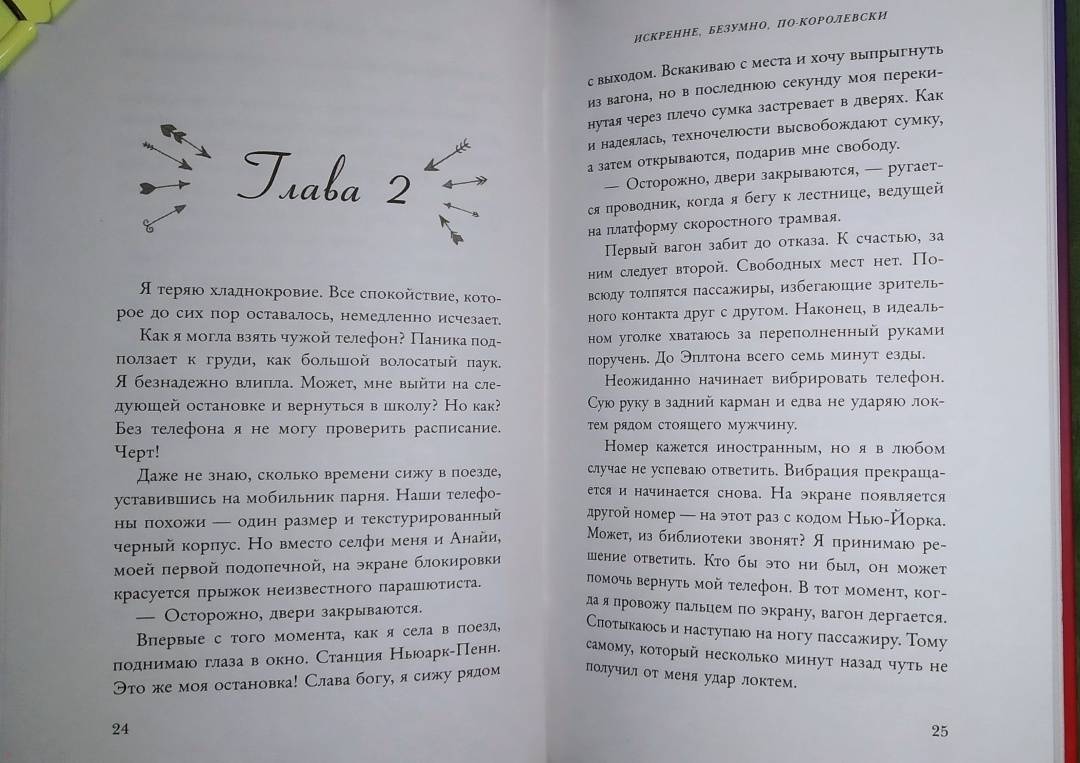 Глава 2

Я теряю хладнокровие. Все спокойствие, которое до сих пор оставалось, немедленно исчезает.

Как я могла взять чужой телефон? Паника подползает к груди, как большой волосатый паук. Я безнадежно влипла. Может, мне выйти на следующей остановке и вернуться в школу? Но как? Без телефона я не могу проверить расписание. Черт!

Даже не знаю, сколько времени сижу в поезде, уставившись на мобильник парня. Наши телефоны похожи — один размер и текстурированный черный корпус. Но вместо селфи меня и Анайи, моей первой подопечной, на экране блокировки красуется прыжок неизвестного парашютиста.

— Осторожно, двери закрываются.

Впервые с того момента, как я села в поезд, поднимаю глаза в окно. Станция Ньюарк-Пенн. Это же моя остановка! Слава богу, я сижу рядом

24

ИСКРЕННЕ, БЕЗУМНО, ПО-КОРОЛЕВСКИ

с выходом. Вскакиваю с места и хочу выпрыгнуть из вагона, но в последнюю секунду моя перекинутая через плечо сумка застревает в дверях. Как и надеялась, техночелюсти высвобождают сумку, а затем открываются, подарив мне свободу.

— Осторожно, двери закрываются, — ругается проводник, когда я бегу к лестнице, ведущей на платформу скоростного трамвая.

Первый вагон забит до отказа. К счастью, за ним следует второй. Свободных мест нет. Повсюду толпятся пассажиры, избегающие зрительного контакта друг с другом. Наконец, в идеальном уголке хватаюсь за переполненный руками поручень. До Эплтона всего семь минут езды.

Неожиданно начинает вибрировать телефон. Сую руку в задний карман и едва не ударяю локтем рядом стоящего мужчину.

Номер кажется иностранным, но я в любом случае не успеваю ответить. Вибрация прекращается и начинается снова. На экране появляется другой номер — на этот раз с кодом Нью-Йорка. Может, из библиотеки звонят? Я принимаю решение ответить. Кто бы это ни был, он может помочь вернуть мой телефон. В тот момент, когда я провожу пальцем по экрану, вагон дергается. Спотыкаюсь и наступаю на ногу пассажиру. Тому самому, который несколько минут назад чуть не получил от меня удар локтем.

25